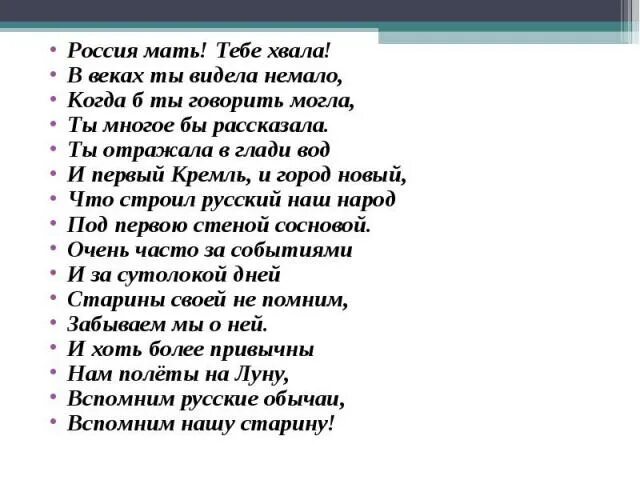 • Россия мать! Тебе хвала!
• В веках ты видела немало,
• Когда б ты говорить могла,
• Ты многое бы рассказала.
• Ты отражала в глади вод
• И первый Кремль, и город новый,
• Что строил русский наш народ
• Под первою стеной сосновой.
• Очень часто за событиями
• И за сутолокой дней
• Старины своей не помним,
• Забываем мы о ней.
• И хоть более привычны
• Нам полёты на Луну,
• Вспомним русские обычаи,
• Вспомним нашу старину!